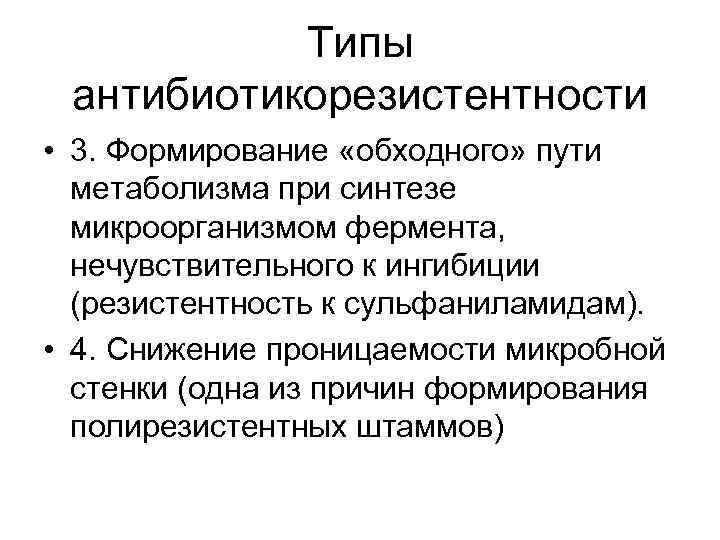 Типы антибиотикорезистентности

• 3. Формирование «обходного» пути метаболизма при синтезе микроорганизмом фермента, нечувствительного к ингибиции (резистентность к сульфаниламидам).

• 4. Снижение проницаемости микробной стенки (одна из причин формирования полирезистентных штаммов)